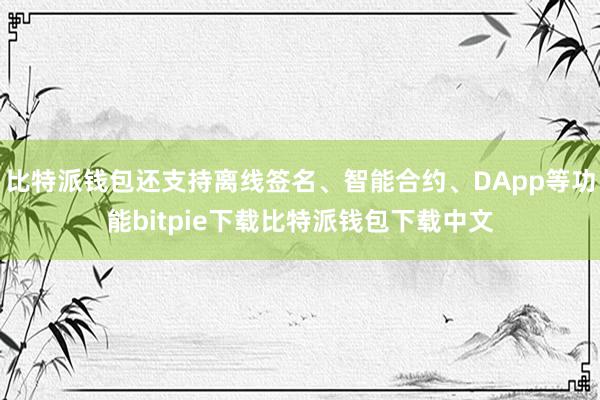 比特派钱包还支持离线签名、智能合约、DApp等功能bitpie下载比特派钱包下载中文